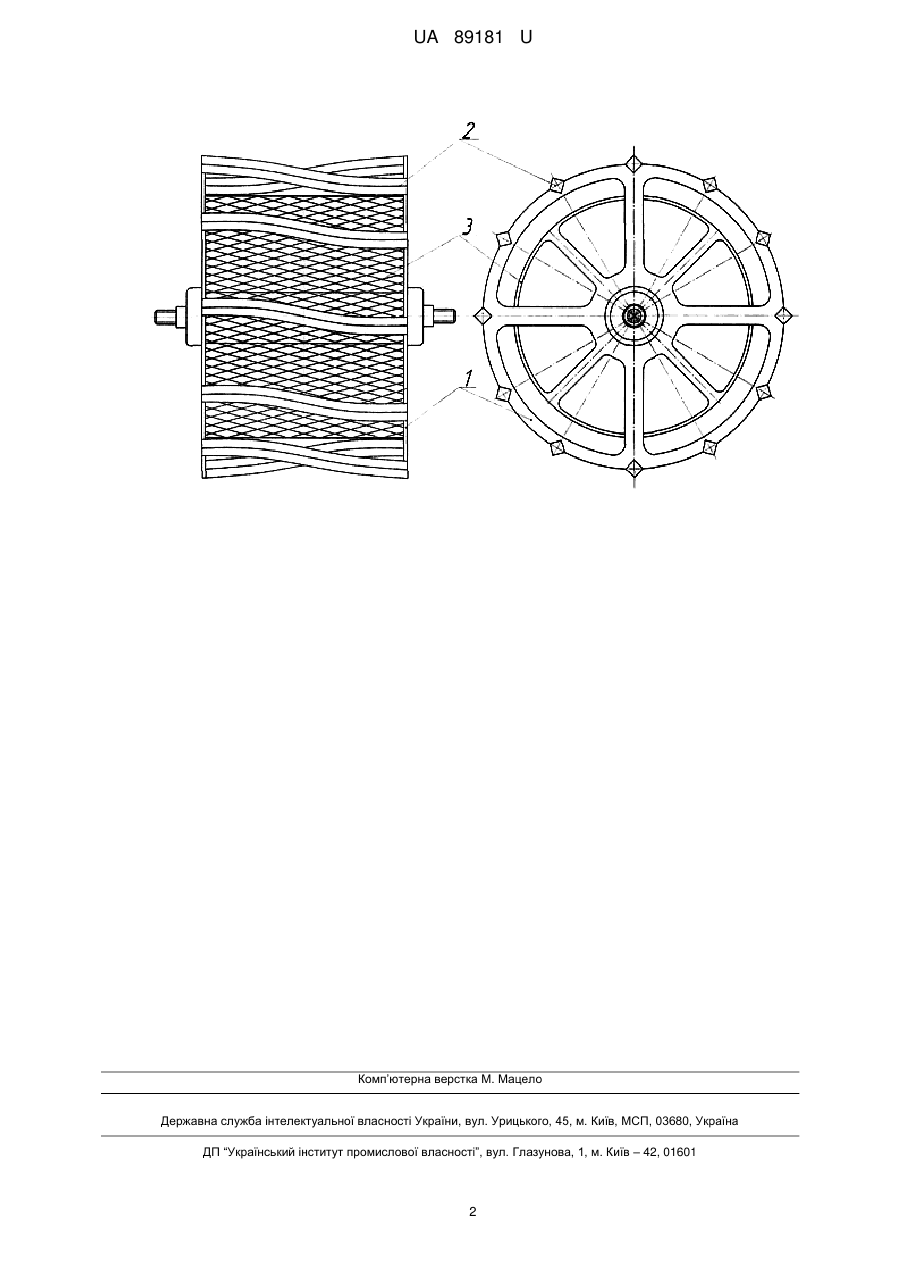 UA 89181 U

2

3

1

Комп'ютерна верстка М. Мацело

Державна служба інтелектуальної власності України, вул. Урицького, 45, м. Київ, МСП, 03680, Україна

ДП "Український інститут промислової власності", вул. Глазунова, 1, м. Київ – 42, 01601

2